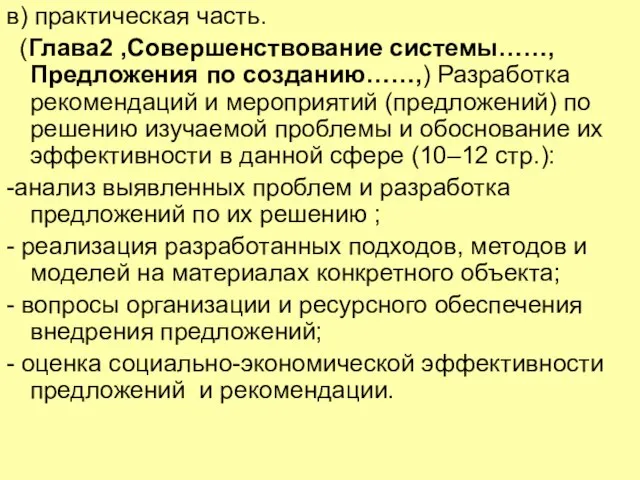 в) практическая часть.

(Глава2 ,Совершенствование системы……, Предложения по созданию……,) Разработка рекомендаций и мероприятий (предложений) по решению изучаемой проблемы и обоснование их эффективности в данной сфере (10–12 стр.):

-анализ выявленных проблем и разработка предложений по их решению ;

- реализация разработанных подходов, методов и моделей на материалах конкретного объекта;

- вопросы организации и ресурсного обеспечения внедрения предложений;

- оценка социально-экономической эффективности предложений и рекомендации.